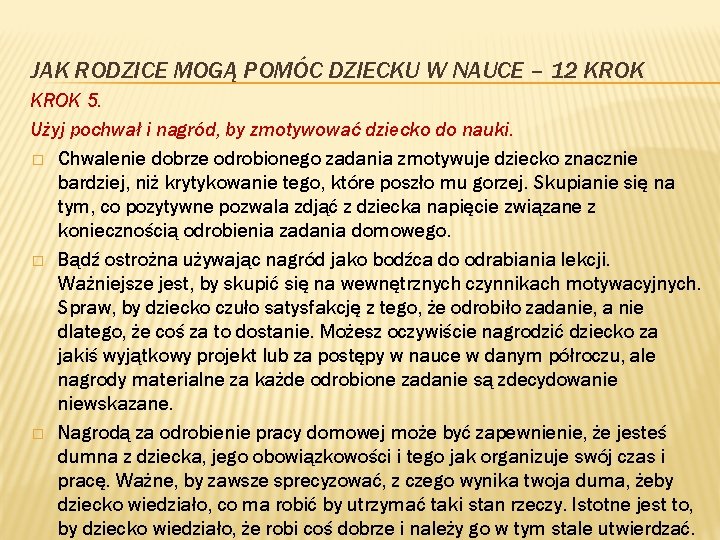 JAK RODZICE MOGĄ POMÓC DZIECKU W NAUCE – 12 KROK

KROK 5.

Użyj pochwał i nagród, by zmotywować dziecko do nauki.

□ Chwalenie dobrze odrobionego zadania zmotywuje dziecko znacznie bardziej, niż krytykowanie tego, które poszło mu gorzej. Skupianie się na tym, co pozytywne pozwala zdjąć z dziecka napięcie związane z koniecznością odrobienia zadania domowego.

□ Bądź ostrożna używając nagród jako bodźca do odrabiania lekcji. Ważniejsze jest, by skupić się na wewnętrznych czynnikach motywacyjnych. Spraw, by dziecko czuło satysfakcję z tego, że odrobiło zadanie, a nie dlatego, że coś za to dostanie. Możesz oczywiście nagrodzić dziecko za jakiś wyjątkowy projekt lub za postępy w nauce w danym półroczu, ale nagrody materialne za każde odrobione zadanie są zdecydowanie niewskazane.

□ Nagrodą za odrobienie pracy domowej może być zapewnienie, że jesteś dumna z dziecka, jego obowiązkowości i tego jak organizuje swój czas i pracę. Ważne, by zawsze sprecyzować, z czego wynika twoja duma, żeby dziecko wiedziało, co ma robić by utrzymać taki stan rzeczy. Istotne jest to, by dziecko wiedziało, że robi coś dobrze i należy go w tym stale utwierdzać.